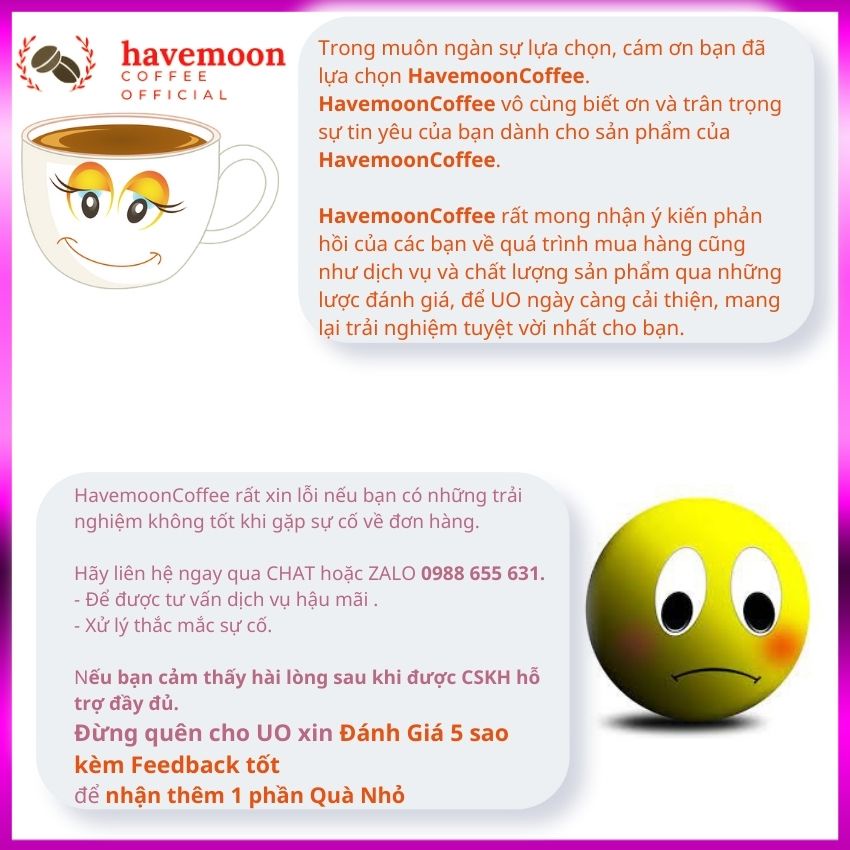 havemoon
COFFEE
OFFICIAL

Trong muôn ngàn sự lựa chọn, cám ơn bạn đã lựa chọn HavemoonCoffee. HavemoonCoffee vô cùng biết ơn và trân trọng sự tin yêu của bạn dành cho sản phẩm của HavemoonCoffee.

HavemoonCoffee rất mong nhận ý kiến phản hồi của các bạn về quá trình mua hàng cũng như dịch vụ và chất lượng sản phẩm qua những lược đánh giá, để UO ngày càng cải thiện, mang lại trải nghiệm tuyệt vời nhất cho bạn.

HavemoonCoffee rất xin lỗi nếu bạn có những trải nghiệm không tốt khi gặp sự cố về đơn hàng.

Hãy liên hệ ngay qua CHAT hoặc ZALO 0988 655 631.
- Để được tư vấn dịch vụ hậu mãi .
- Xử lý thắc mắc sự cố.

Nếu bạn cảm thấy hài lòng sau khi được CSKH hỗ trợ đầy đủ.
Đừng quên cho UO xin Đánh Giá 5 sao kèm Feedback tốt
để nhận thêm 1 phần Quà Nhỏ